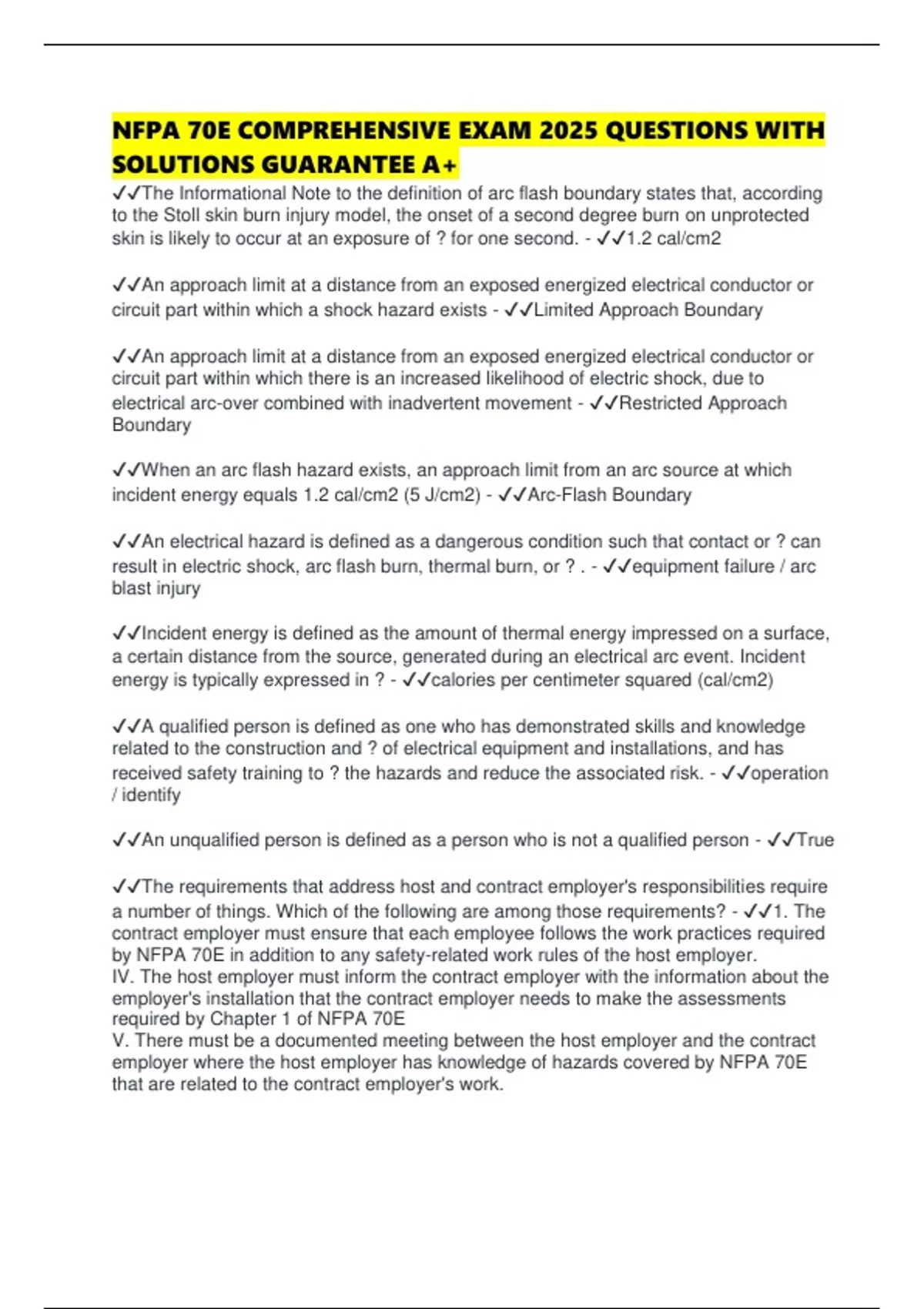 NFPA 70E COMPREHENSIVE EXAM 2025 QUESTIONS WITH SOLUTIONS GUARANTEE A+

✓✓The Informational Note to the definition of arc flash boundary states that, according to the Stoll skin burn injury model, the onset of a second degree burn on unprotected skin is likely to occur at an exposure of ? for one second. - ✓✓1.2 cal/cm2

✓✓An approach limit at a distance from an exposed energized electrical conductor or circuit part within which a shock hazard exists - ✓✓Limited Approach Boundary

✓✓An approach limit at a distance from an exposed energized electrical conductor or circuit part within which there is an increased likelihood of electric shock, due to electrical arc-over combined with inadvertent movement - ✓✓Restricted Approach Boundary

✓✓When an arc flash hazard exists, an approach limit from an arc source at which incident energy equals 1.2 cal/cm2 (5 J/cm2) - ✓✓Arc-Flash Boundary

✓✓An electrical hazard is defined as a dangerous condition such that contact or ? can result in electric shock, arc flash burn, thermal burn, or ? . - ✓✓equipment failure / arc blast injury

✓✓Incident energy is defined as the amount of thermal energy impressed on a surface, a certain distance from the source, generated during an electrical arc event. Incident energy is typically expressed in ? - ✓✓calories per centimeter squared (cal/cm2)

✓✓A qualified person is defined as one who has demonstrated skills and knowledge related to the construction and ? of electrical equipment and installations, and has received safety training to ? the hazards and reduce the associated risk. - ✓✓operation / identify

✓✓An unqualified person is defined as a person who is not a qualified person - ✓✓True

✓✓The requirements that address host and contract employer's responsibilities require a number of things. Which of the following are among those requirements? - ✓✓1. The contract employer must ensure that each employee follows the work practices required by NFPA 70E in addition to any safety-related work rules of the host employer.
IV. The host employer must inform the contract employer with the information about the employer's installation that the contract employer needs to make the assessments required by Chapter 1 of NFPA 70E
V. There must be a documented meeting between the host employer and the contract employer where the host employer has knowledge of hazards covered by NFPA 70E that are related to the contract employer's work.